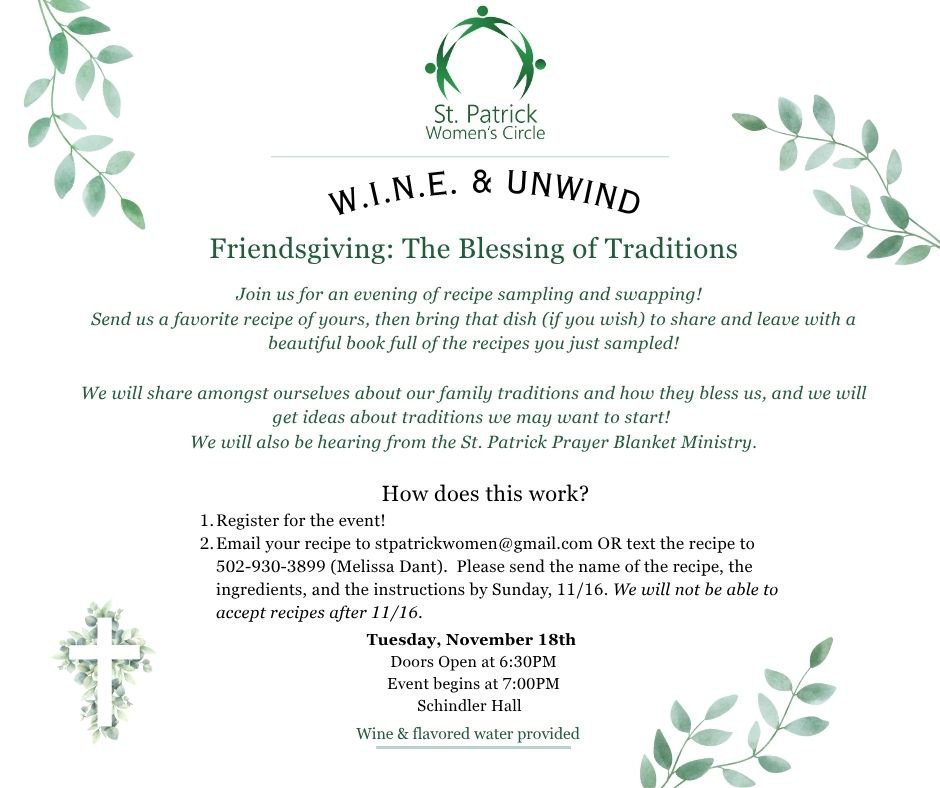 St. Patrick
Women's Circle

W.I.N.E. & UNWIND

Friendsgiving: The Blessing of Traditions

Join us for an evening of recipe sampling and swapping!
Send us a favorite recipe of yours, then bring that dish (if you wish) to share and leave with a beautiful book full of the recipes you just sampled!

We will share amongst ourselves about our family traditions and how they bless us, and we will get ideas about traditions we may want to start!
We will also be hearing from the St. Patrick Prayer Blanket Ministry.

How does this work?

1. Register for the event!
2. Email your recipe to stpatrickwomen@gmail.com OR text the recipe to 502-930-3899 (Melissa Dant). Please send the name of the recipe, the ingredients, and the instructions by Sunday, 11/16. We will not be able to accept recipes after 11/16.

Tuesday, November 18th
Doors Open at 6:30PM
Event begins at 7:00PM
Schindler Hall

Wine & flavored water provided